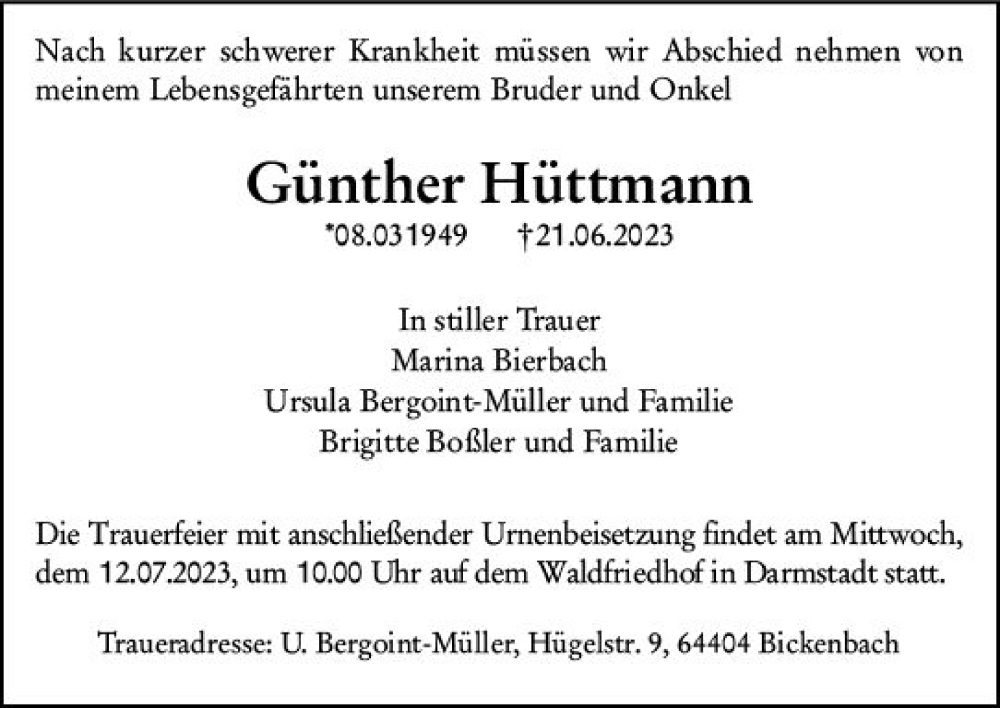 Nach kurzer schwerer Krankheit müssen wir Abschied nehmen von meinem Lebensgefährten unserem Bruder und Onkel

Günther Hüttmann

*08.031949 †21.06.2023

In stiller Trauer
Marina Bierbach
Ursula Bergoint-Müller und Familie
Brigitte Boßler und Familie

Die Trauerfeier mit anschließender Urnenbeisetzung findet am Mittwoch, dem 12.07.2023, um 10.00 Uhr auf dem Waldfriedhof in Darmstadt statt.

Traueradresse: U. Bergoint-Müller, Hügelstr. 9, 64404 Bickenbach